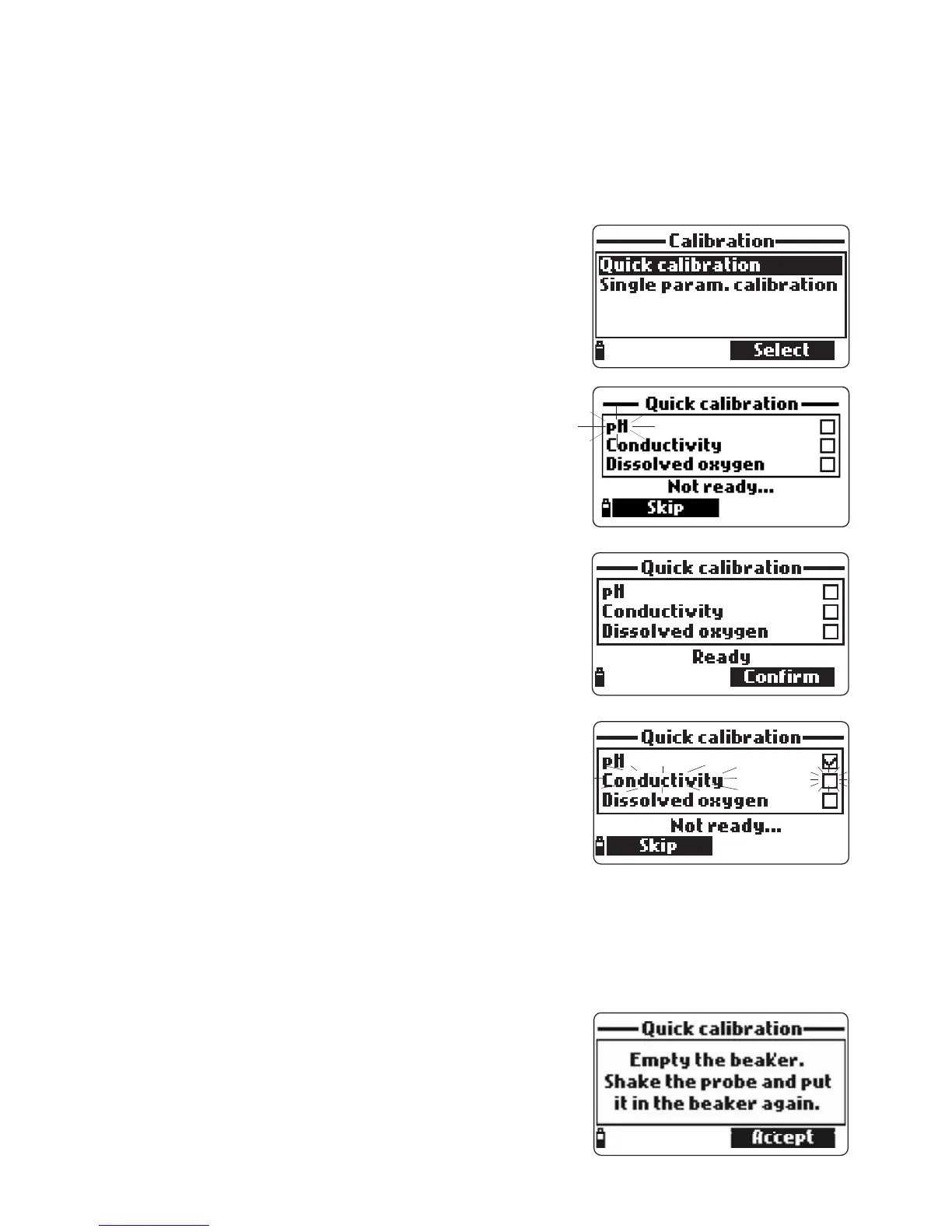 Calibration
Quick calibration
Single param. calibration
Select

Quick calibration
pH
Conductivity
Dissolved oxygen
Not ready...
Skip

Quick calibration
pH
Conductivity
Dissolved oxygen
Ready
Confirm

Quick calibration
pH
Conductivity
Dissolved oxygen
Not ready...
Skip

Quick calibration
Empty the beaker.
Shake the probe and put it in the beaker again.
Accept